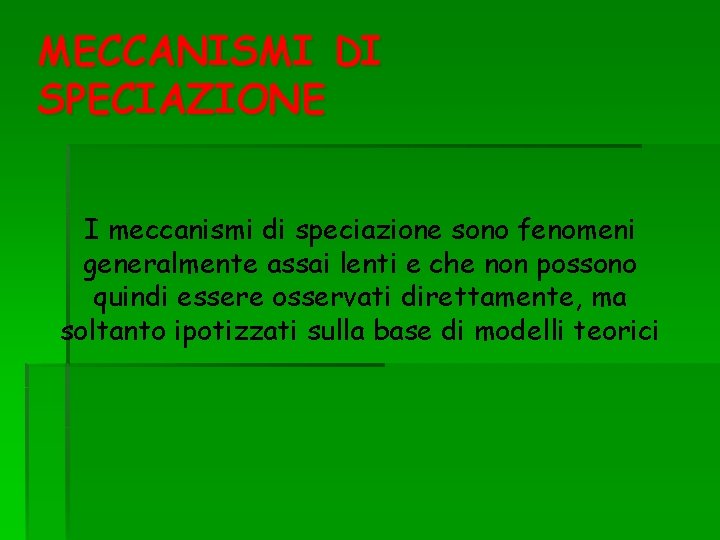 MECCANISMI DI SPECIAZIONE

I meccanismi di speciazione sono fenomeni generalmente assai lenti e che non possono quindi essere osservati direttamente, ma soltanto ipotizzati sulla base di modelli teorici